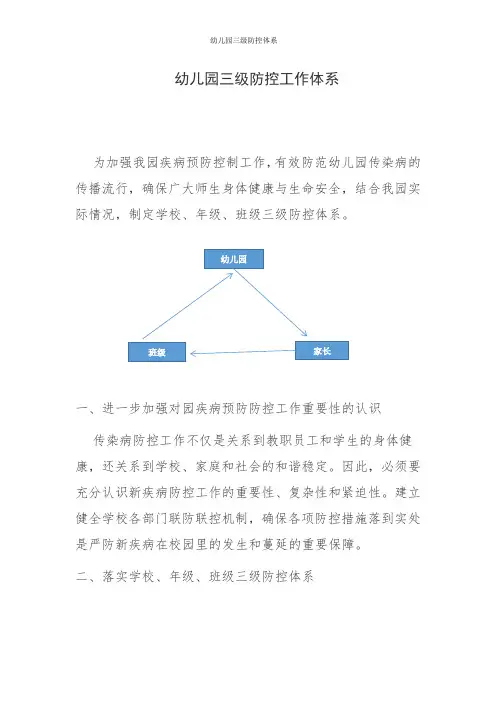 幼儿园三级防控体系

幼儿园三级防控工作体系

为加强我园疾病预防控制工作，有效防范幼儿园传染病的传播流行，确保广大师生身体健康与生命安全，结合我园实际情况，制定学校、年级、班级三级防控体系。

幼儿园

班级

家长

一、进一步加强对园疾病预防防控工作重要性的认识

传染病防控工作不仅是关系到教职员工和学生的身体健康，还关系到学校、家庭和社会的和谐稳定。因此，必须要充分认识新疾病防控工作的重要性、复杂性和紧迫性。建立健全学校各部门联防联控机制，确保各项防控措施落到实处是严防新疾病在校园里的发生和蔓延的重要保障。

二、落实学校、年级、班级三级防控体系